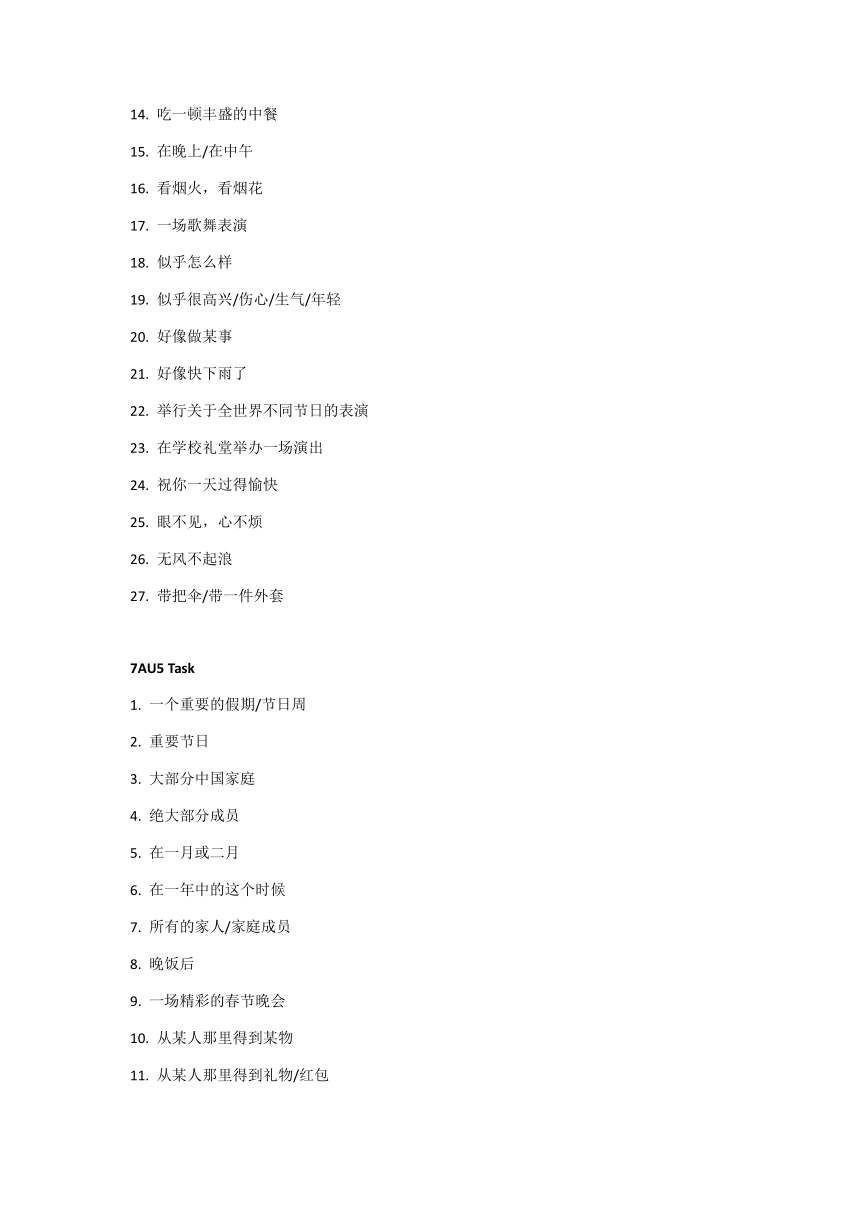 14. 吃一顿丰盛的中餐

15. 在晚上/在中午

16. 看烟火，看烟花

17. 一场歌舞表演

18. 似乎怎么样

19. 似乎很高兴/伤心/生气/年轻

20. 好像做某事

21. 好像快下雨了

22. 举行关于全世界不同节日的表演

23. 在学校礼堂举办一场演出

24. 祝你一天过得愉快

25. 眼不见，心不烦

26. 无风不起浪

27. 带把伞/带一件外套

7AU5 Task

1. 一个重要的假期/节日周

2. 重要节日

3. 大部分中国家庭

4. 绝大部分成员

5. 在一月或二月

6. 在一年中的这个时候

7. 所有的家人/家庭成员

8. 晚饭后

9. 一场精彩的春节晚会

10. 从某人那里得到某物

11. 从某人那里得到礼物/红包